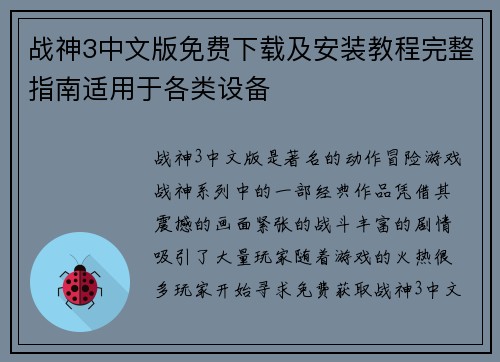 战神3中文版免费下载及安装教程完整指南适用于各类设备

战神3中文版是著名的动作冒险游戏战神系列中的一部经典作品凭借其震撼的画面紧张的战斗丰富的剧情吸引了大量玩家随着游戏的火热很多玩家开始寻求免费获取战神3中文